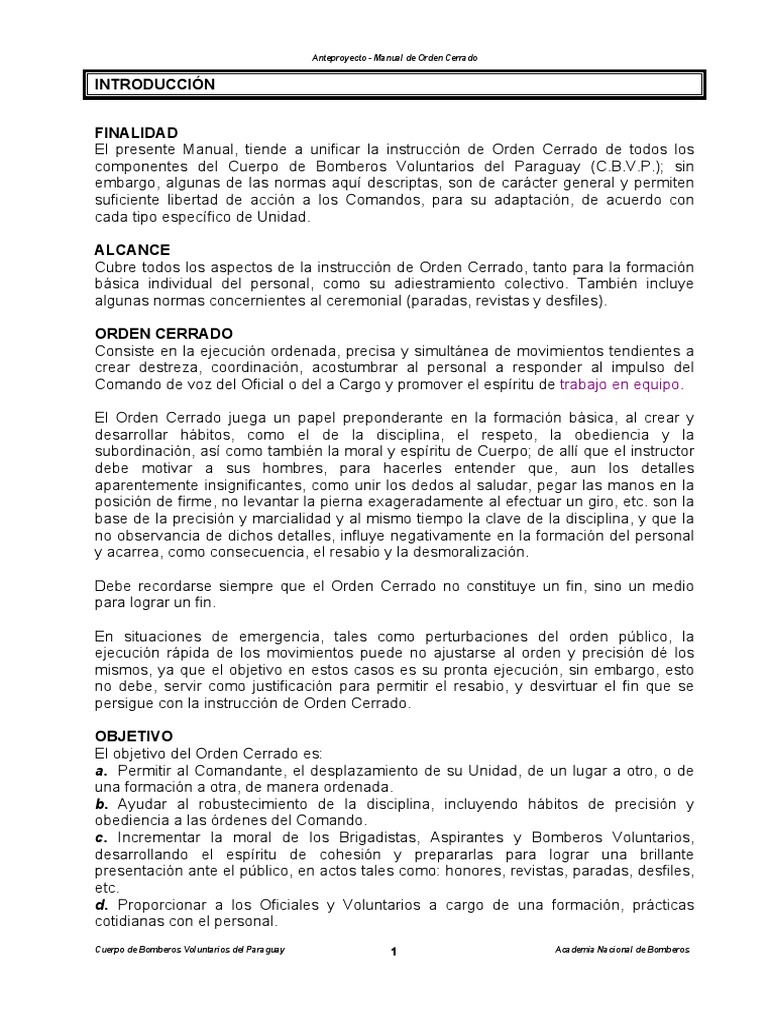 Anteproyecto - Manual de Orden Cerrado

INTRODUCCIÓN

FINALIDAD
El presente Manual, tiende a unificar la instrucción de Orden Cerrado de todos los componentes del Cuerpo de Bomberos Voluntarios del Paraguay (C.B.V.P.); sin embargo, algunas de las normas aquí descriptas, son de carácter general y permiten suficiente libertad de acción a los Comandos, para su adaptación, de acuerdo con cada tipo específico de Unidad.

ALCANCE
Cubre todos los aspectos de la instrucción de Orden Cerrado, tanto para la formación básica individual del personal, como su adiestramiento colectivo. También incluye algunas normas concernientes al ceremonial (paradas, revistas y desfiles).

ORDEN CERRADO
Consiste en la ejecución ordenada, precisa y simultánea de movimientos tendientes a crear destreza, coordinación, acostumbrar al personal a responder al impulso del Comando de voz del Oficial o del a Cargo y promover el espíritu de trabajo en equipo.

El Orden Cerrado juega un papel preponderante en la formación básica, al crear y desarrollar hábitos, como el de la disciplina, el respeto, la obediencia y la subordinación, así como también la moral y espíritu de Cuerpo; de allí que el instructor debe motivar a sus hombres, para hacerles entender que, aun los detalles aparentemente insignificantes, como unir los dedos al saludar, pegar las manos en la posición de firme, no levantar la pierna exageradamente al efectuar un giro, etc. son la base de la precisión y marcialidad y al mismo tiempo la clave de la disciplina, y que la no observancia de dichos detalles, influye negativamente en la formación del personal y acarrea, como consecuencia, el resabio y la desmoralización.

Debe recordarse siempre que el Orden Cerrado no constituye un fin, sino un medio para lograr un fin.

En situaciones de emergencia, tales como perturbaciones del orden público, la ejecución rápida de los movimientos puede no ajustarse al orden y precisión dé los mismos, ya que el objetivo en estos casos es su pronta ejecución, sin embargo, esto no debe, servir como justificación para permitir el resabio, y desvirtuar el fin que se persigue con la instrucción de Orden Cerrado.

OBJETIVO
El objetivo del Orden Cerrado es:
a. Permitir al Comandante, el desplazamiento de su Unidad, de un lugar a otro, o de una formación a otra, de manera ordenada.
b. Ayudar al robustecimiento de la disciplina, incluyendo hábitos de precisión y obediencia a las órdenes del Comando.
c. Incrementar la moral de los Brigadistas, Aspirantes y Bomberos Voluntarios, desarrollando el espíritu de cohesión y prepararlas para lograr una brillante presentación ante el público, en actos tales como: honores, revistas, paradas, desfiles, etc.
d. Proporcionar a los Oficiales y Voluntarios a cargo de una formación, prácticas cotidianas con el personal.

Cuerpo de Bomberos Voluntarios del Paraguay 1 Academia Nacional de Bomberos